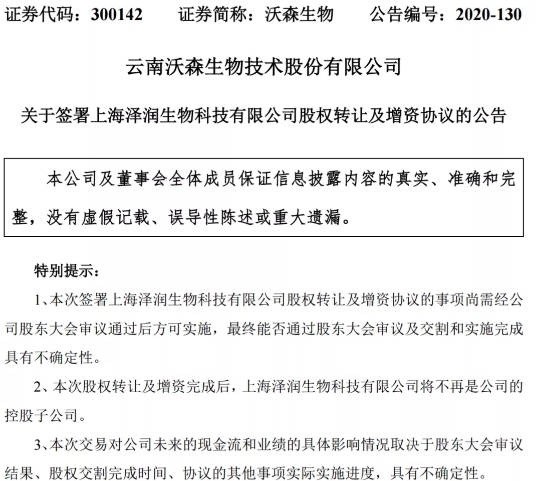 证券代码：300142　　证券简称：沃森生物　　公告编号：2020-130

云南沃森生物技术股份有限公司

关于签署上海泽润生物科技有限公司股权转让及增资协议的公告

本公司及董事会全体成员保证信息披露内容的真实、准确和完整，没有虚假记载、误导性陈述或重大遗漏。

特别提示：

1、本次签署上海泽润生物科技有限公司股权转让及增资协议的事项尚需经公司股东大会审议通过后方可实施，最终能否通过股东大会审议及交割和实施完成具有不确定性。

2、本次股权转让及增资完成后，上海泽润生物科技有限公司将不再是公司的控股子公司。

3、本次交易对公司未来的现金流和业绩的具体影响情况取决于股东大会审议结果、股权交割完成时间、协议的其他事项实际实施进度，具有不确定性。